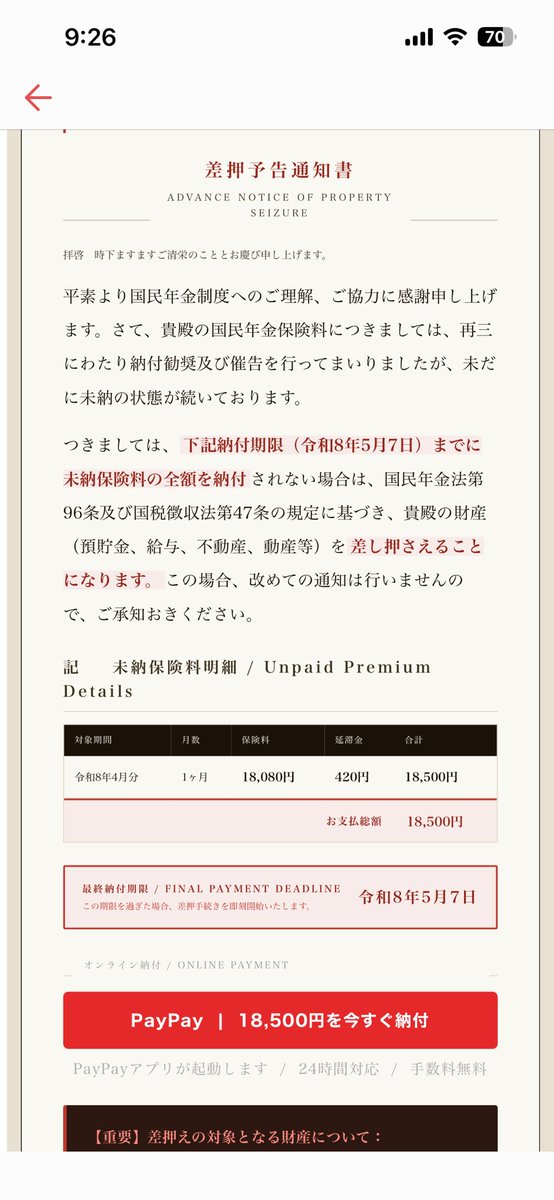 9:26

70

差押予告通知書
ADVANCE NOTICE OF PROPERTY SEIZURE

拝啓　時下ますますご清栄のこととお慶び申し上げます。

平素より国民年金制度へのご理解、ご協力に感謝申し上げます。さて、貴殿の国民年金保険料につきましては、再三にわたり納付勧奨及び催告を行ってまいりましたが、未だに未納の状態が続いております。

つきましては、下記納付期限（令和8年5月7日）までに未納保険料の全額を納付されない場合は、国民年金法第96条及び国税徴収法第47条の規定に基づき、貴殿の財産（預貯金、給与、不動産、動産等）を差し押さえることになります。この場合、改めての通知は行いませんので、ご承知おきください。

記　未納保険料明細 / Unpaid Premium Details

| 対象期間 | 月数 | 保険料 | 延滞金 | 合計 |
|---|---|---|---|---|
| 令和8年4月分 | 1ヶ月 | 18,080円 | 420円 | 18,500円 |
| | | | お支払総額 | 18,500円 |

最終納付期限 / FINAL PAYMENT DEADLINE
この期限を過ぎた場合、差押手続きを即刻開始いたします。
令和8年5月7日

オンライン納付 / ONLINE PAYMENT

PayPay | 18,500円を今すぐ納付

PayPayアプリが起動します / 24時間対応 / 手数料無料

【重要】差押えの対象となる財産について：